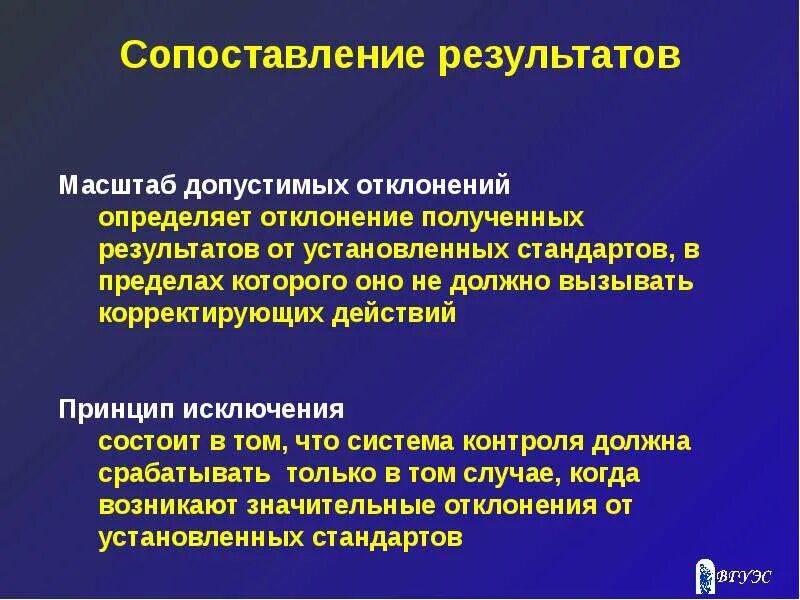 Сопоставление результатов

Масштаб допустимых отклонений
определяет отклонение полученных результатов от установленных стандартов, в пределах которого оно не должно вызывать корректирующих действий

Принцип исключения
состоит в том, что система контроля должна срабатывать только в том случае, когда возникают значительные отклонения от установленных стандартов

ВГУЭС